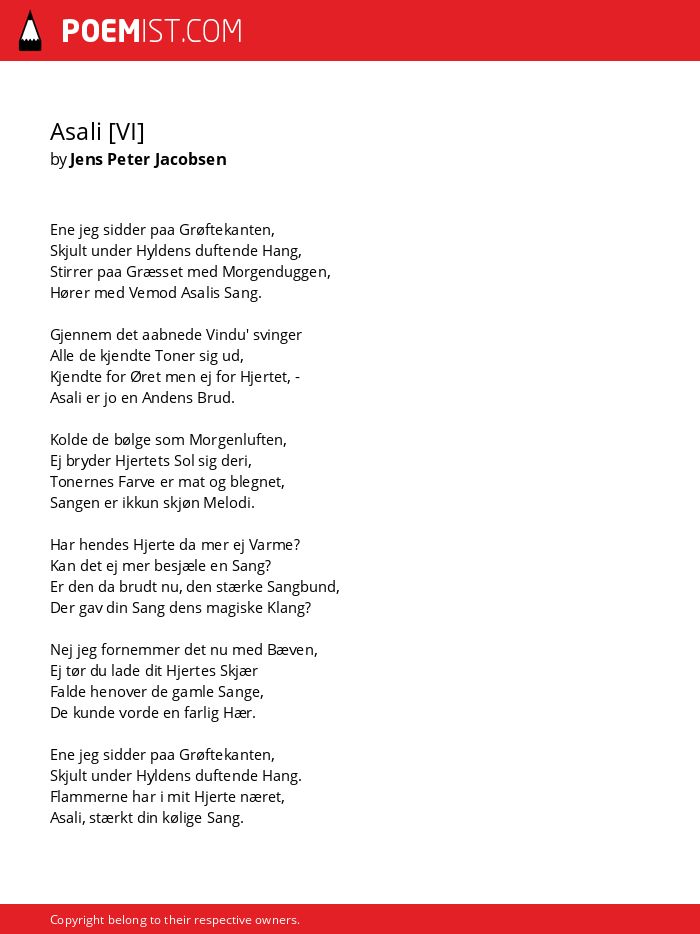 POEMIST.COM

Asali [VI]
by Jens Peter Jacobsen

Ene jeg sidder paa Grøftekanten,
Skjult under Hyldens duftende Hang,
Stirrer paa Græsset med Morgenduggen,
Hører med Vemod Asalis Sang.

Gjennem det aabnede Vindu' svinger
Alle de kjendte Toner sig ud,
Kjendte for Øret men ej for Hjertet, -
Asali er jo en Andens Brud.

Kolde de bølge som Morgenluften,
Ej bryder Hjertets Sol sig deri,
Tonernes Farve er mat og blegnet,
Sangen er ikkun skjøn Melodi.

Har hendes Hjerte da mer ej Varme?
Kan det ej mer besjæle en Sang?
Er den da brudt nu, den stærke Sangbund,
Der gav din Sang dens magiske Klang?

Nej jeg fornemmer det nu med Bæven,
Ej tør du lade dit Hjertes Skjær
Falde henover de gamle Sange,
De kunde vorde en farlig Hær.

Ene jeg sidder paa Grøftekanten,
Skjult under Hyldens duftende Hang.
Flammerne har i mit Hjerte næret,
Asali, stærkt din kølige Sang.

Copyright belong to their respective owners.